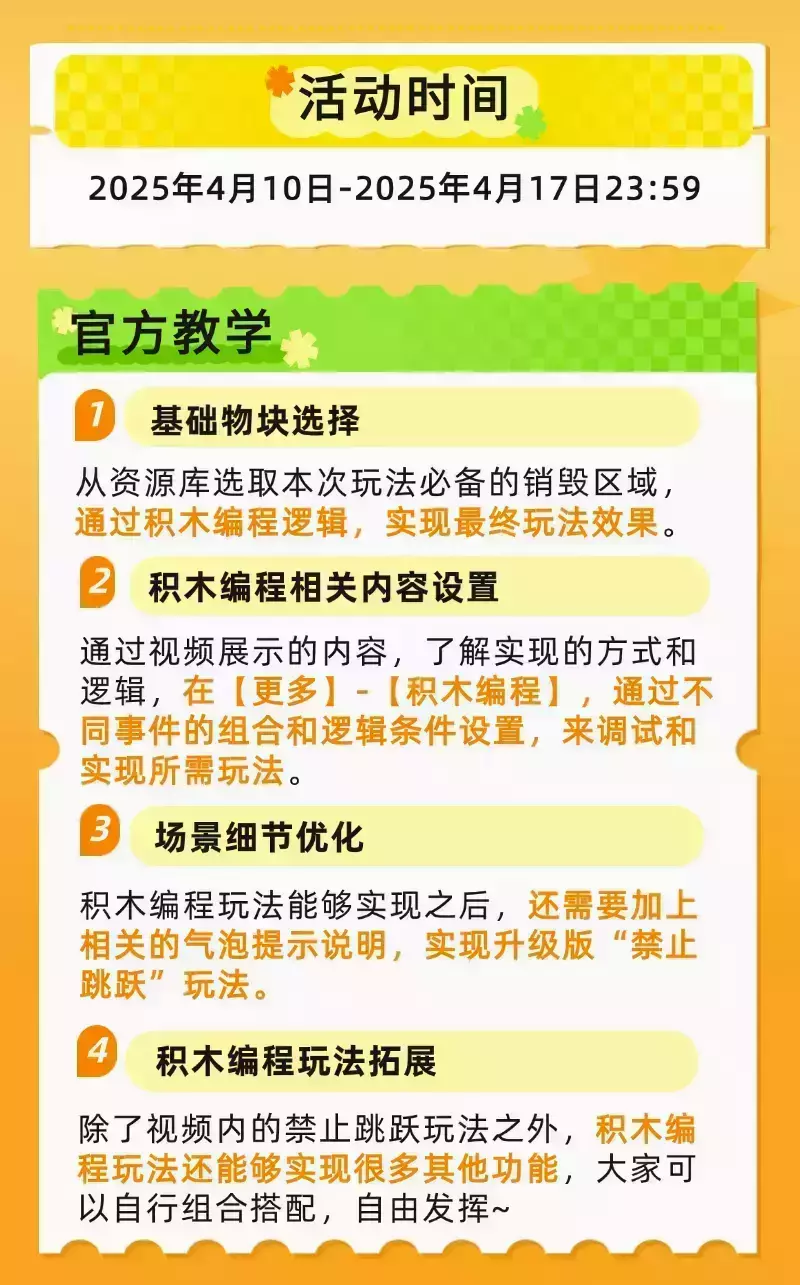 活动时间

2025年4月10日-2025年4月17日23:59

官方教学

1 基础物块选择

从资源库选取本次玩法必备的销毁区域，通过积木编程逻辑，实现最终玩法效果。

2 积木编程相关内容设置

通过视频展示的内容，了解实现的方式和逻辑，在【更多】-【积木编程】，通过不同事件的组合和逻辑条件设置，来调试和实现所需玩法。

3 场景细节优化

积木编程玩法能够实现之后，还需要加上相关的气泡提示说明，实现升级版“禁止跳跃”玩法。

4 积木编程玩法拓展

除了视频内的禁止跳跃玩法之外，积木编程玩法还能够实现很多其他功能，大家可以自行组合搭配，自由发挥~